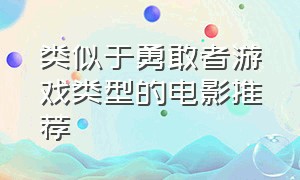 类似于勇敢者游戏类型的电影推荐